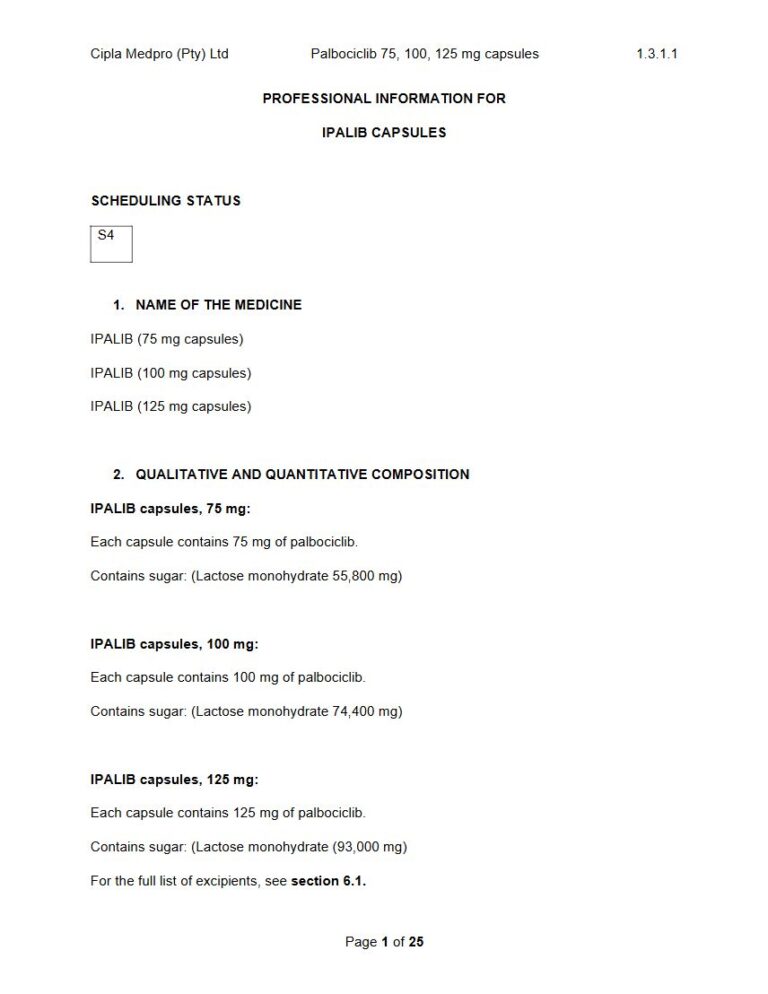 Cipla Medpro (Pty) Ltd Palbociclib 75, 100, 125 mg capsules 1.3.1.1

PROFESSIONAL INFORMATION FOR

IPALIB CAPSULES

SCHEDULING STATUS

S4

1. NAME OF THE MEDICINE

IPALIB (75 mg capsules)

IPALIB (100 mg capsules)

IPALIB (125 mg capsules)

2. QUALITATIVE AND QUANTITATIVE COMPOSITION

IPALIB capsules, 75 mg:

Each capsule contains 75 mg of palbociclib.

Contains sugar: (Lactose monohydrate 55,800 mg)

IPALIB capsules, 100 mg:

Each capsule contains 100 mg of palbociclib.

Contains sugar: (Lactose monohydrate 74,400 mg)

IPALIB capsules, 125 mg:

Each capsule contains 125 mg of palbociclib.

Contains sugar: (Lactose monohydrate (93,000 mg)

For the full list of excipients, see section 6.1.

Page 1 of 25